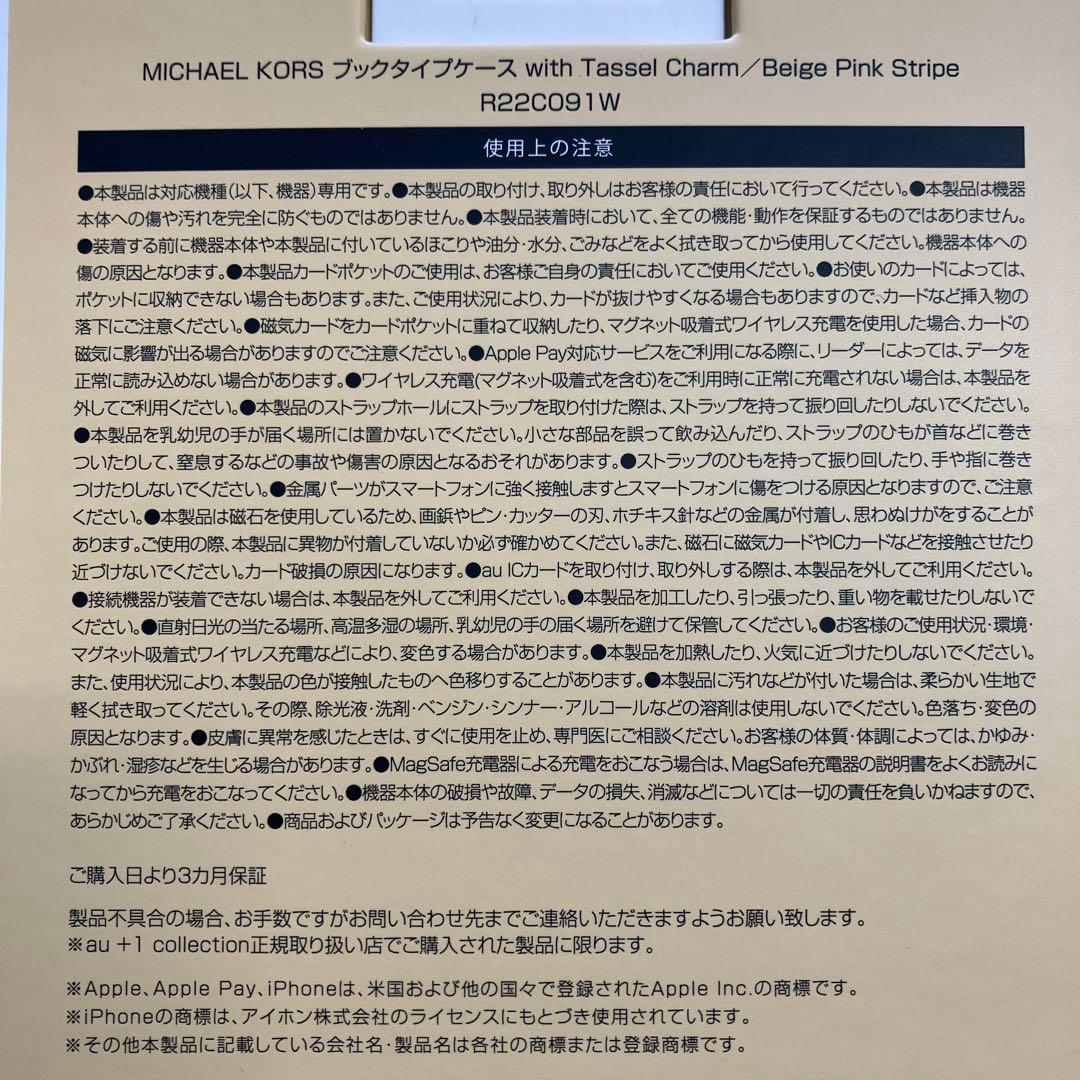 MICHAEL KORS ブックタイプケース with Tassel Charm／Beige Pink Stripe
R22C091W

使用上の注意

●本製品は対応機種(以下、機器)専用です。●本製品の取り付け、取り外しはお客様の責任において行ってください。●本製品は機器本体への傷や汚れを完全に防ぐものではありません。●本製品装着時において、全ての機能・動作を保証するものではありません。●装着する前に機器本体や本製品に付いているほこりや油分・水分、ごみなどをよく拭き取ってから使用してください。機器本体への傷の原因となります。●本製品カードポケットのご使用は、お客様ご自身の責任においてご使用ください。●お使いのカードによっては、ポケットに収納できない場合もあります。また、ご使用状況により、カードが抜けやすくなる場合もありますので、カードなど挿入物の落下にご注意ください。●磁気カードをカードポケットに重ねて収納したり、マグネット吸着式ワイヤレス充電を使用した場合、カードの磁気に影響が出る場合がありますのでご注意ください。●Apple Pay対応サービスをご利用になる際に、リーダーによっては、データを正常に読み込めない場合があります。●ワイヤレス充電(マグネット吸着式を含む)をご利用時に正常に充電されない場合は、本製品を外してご利用ください。●本製品のストラップホールにストラップを取り付けた際は、ストラップを持って振り回したりしないでください。●本製品を乳幼児の手が届く場所には置かないでください。小さな部品を誤って飲み込んだり、ストラップのひもが首などに巻きついたりして、窒息するなどの事故や傷害の原因となるおそれがあります。●ストラップのひもを持って振り回したり、手や指に巻きつけたりしないでください。●金属パーツがスマートフォンに強く接触しますとスマートフォンに傷をつける原因となりますので、ご注意ください。●本製品は磁石を使用しているため、画鋲やピン・カッターの刃、ホチキス針などの金属が付着し、思わぬけがをすることがあります。ご使用の際、本製品に異物が付着していないか必ず確かめてください。また、磁石に磁気カードやICカードなどを接触させたり近づけないでください。カード破損の原因になります。●au ICカードを取り付け、取り外しする際は、本製品を外してご利用ください。●接続機器が装着できない場合は、本製品を外してご利用ください。●本製品を加工したり、引っ張ったり、重い物を載せたりしないでください。●直射日光の当たる場所、高温多湿の場所、乳幼児の手の届く場所を避けて保管してください。●お客様のご使用状況・環境・マグネット吸着式ワイヤレス充電などにより、変色する場合があります。●本製品を加熱したり、火気に近づけたりしないでください。また、使用状況により、本製品の色が接触したものへ色移りすることがあります。●本製品に汚れなどが付いた場合は、柔らかい生地で軽く拭き取ってください。その際、除光液・洗剤・ベンジン・シンナー・アルコールなどの溶剤は使用しないでください。色落ち・変色の原因となります。●皮膚に異常を感じたときは、すぐに使用を止め、専門医にご相談ください。お客様の体質・体調によっては、かゆみ・かぶれ・湿疹などを生じる場合があります。●MagSafe充電器による充電をおこなう場合は、MagSafe充電器の説明書をよくお読みになってから充電をおこなってください。●機器本体の破損や故障、データの損失、消滅などについては一切の責任を負いかねますので、あらかじめご了承ください。●商品およびパッケージは予告なく変更になることがあります。

ご購入日より3カ月保証

製品不具合の場合、お手数ですがお問い合わせ先までご連絡いただきますようお願い致します。
※au +1 collection正規取り扱い店でご購入された製品に限ります。

※Apple、Apple Pay、iPhoneは、米国および他の国々で登録されたApple Inc.の商標です。
※iPhoneの商標は、アイホン株式会社のライセンスにもとづき使用されています。
※その他本製品に記載している会社名・製品名は各社の商標または登録商標です。